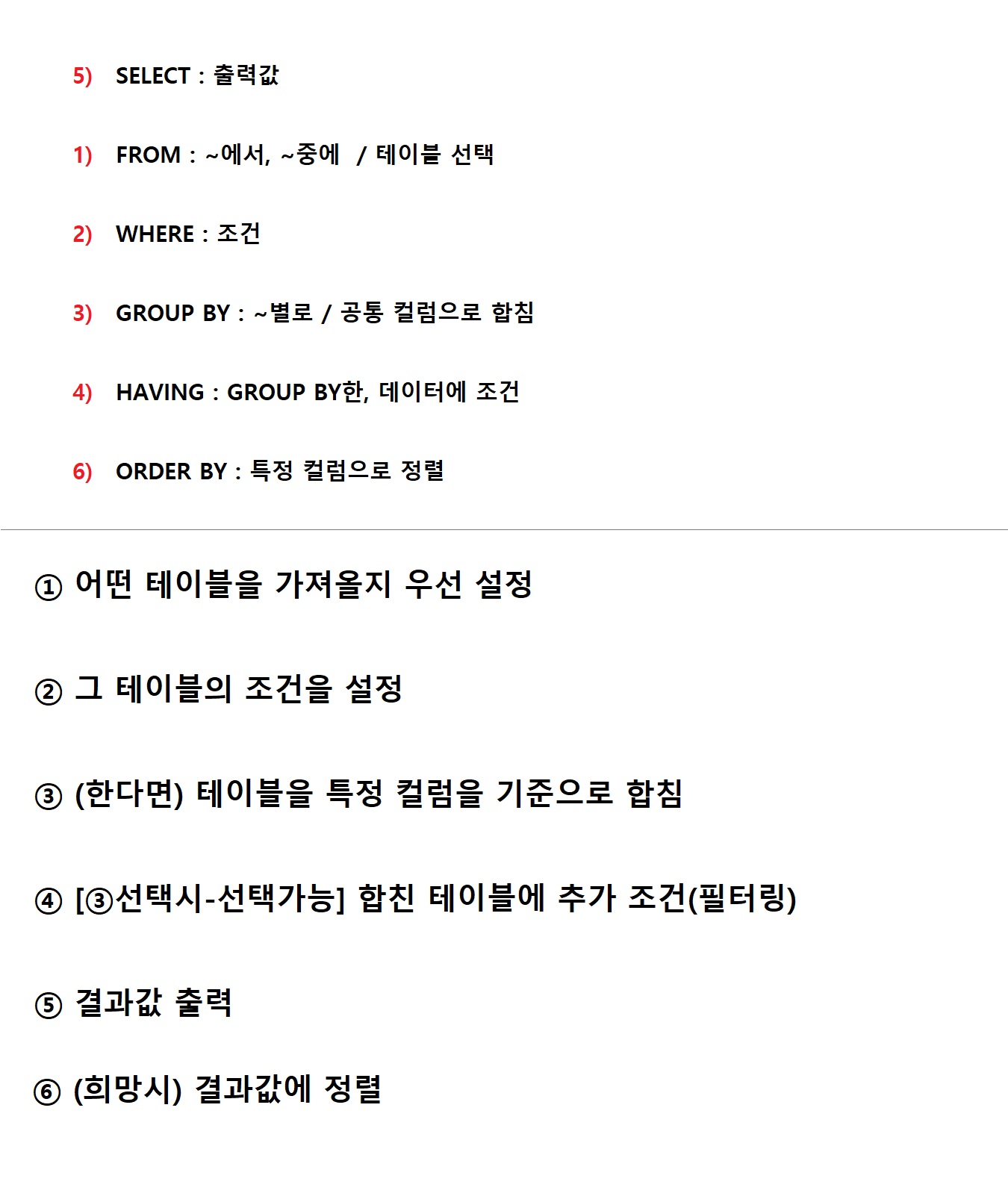 5) SELECT : 출력값

1) FROM : ~에서, ~중에 / 테이블 선택

2) WHERE : 조건

3) GROUP BY : ~별로 / 공통 컬럼으로 합침

4) HAVING : GROUP BY한, 데이터에 조건

6) ORDER BY : 특정 컬럼으로 정렬

① 어떤 테이블을 가져올지 우선 설정

② 그 테이블의 조건을 설정

③ (한다면) 테이블을 특정 컬럼을 기준으로 합침

④ [③선택시-선택가능] 합친 테이블에 추가 조건(필터링)

⑤ 결과값 출력

⑥ (희망시) 결과값에 정렬